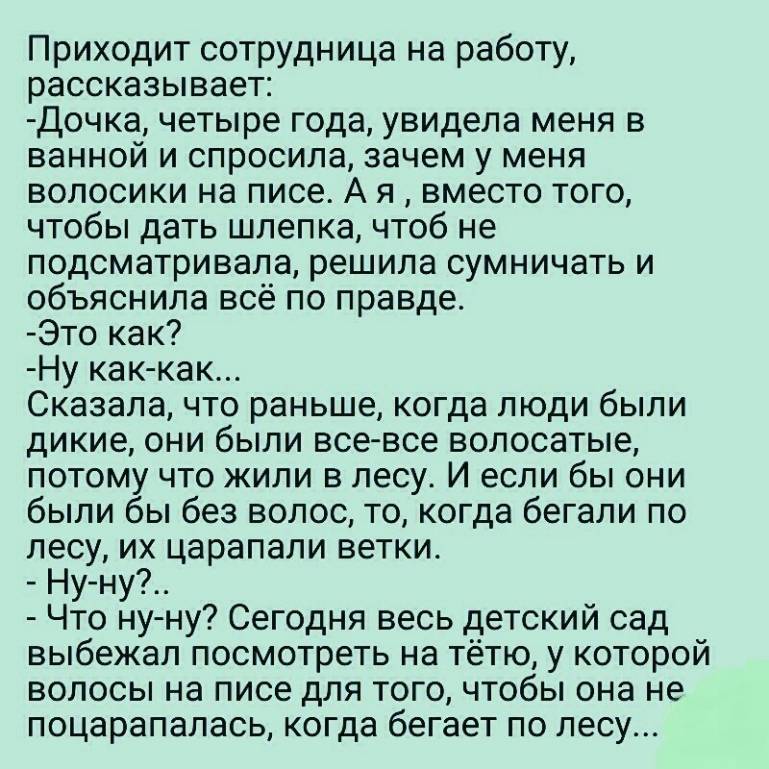 Приходит сотрудница на работу, рассказывает:
-Дочка, четыре года, увидела меня в ванной и спросила, зачем у меня волосики на писе. А я , вместо того, чтобы дать шлепка, чтоб не подсматривала, решила сумничать и объяснила всё по правде.
-Это как?
-Ну как-как...
Сказала, что раньше, когда люди были дикие, они были все-все волосатые, потому что жили в лесу. И если бы они были бы без волос, то, когда бегали по лесу, их царапали ветки.
- Ну-ну?..
- Что ну-ну? Сегодня весь детский сад выбежал посмотреть на тётю, у которой волосы на писе для того, чтобы она не поцарапалась, когда бегает по лесу...